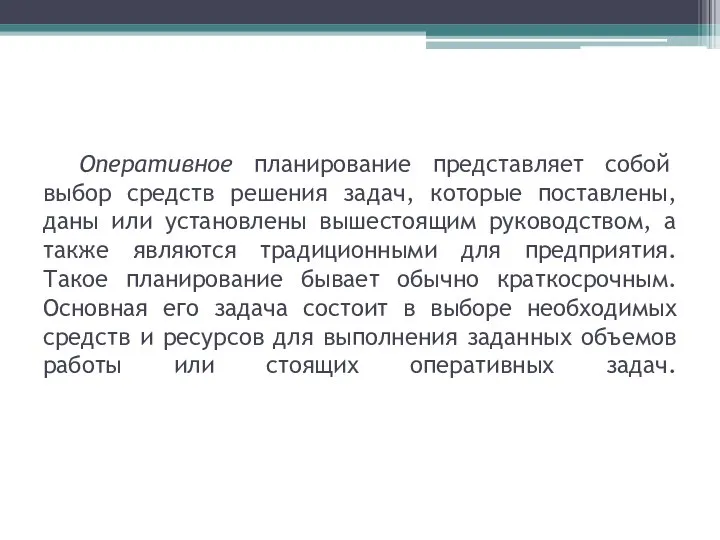 Оперативное планирование представляет собой выбор средств решения задач, которые поставлены, даны или установлены вышестоящим руководством, а также являются традиционными для предприятия. Такое планирование бывает обычно краткосрочным. Основная его задача состоит в выборе необходимых средств и ресурсов для выполнения заданных объемов работы или стоящих оперативных задач.